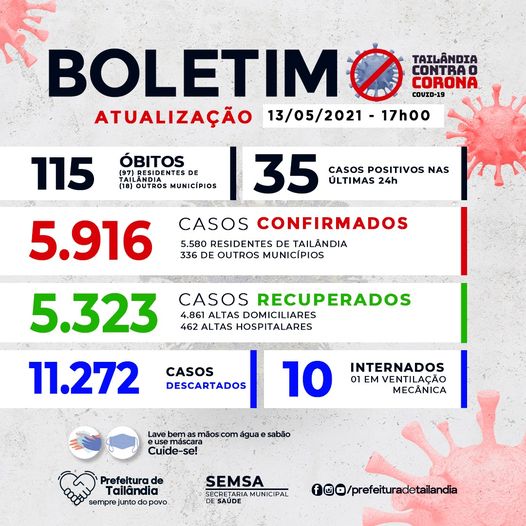 BOLETIM

TAILÂNDIA CONTRA O CORONA COVID-19

ATUALIZAÇÃO 13/05/2021 - 17h00

115 ÓBITOS
(97) RESIDENTES DE TAILÂNDIA
(18) OUTROS MUNICÍPIOS

35 CASOS POSITIVOS NAS ÚLTIMAS 24h

5.916 CASOS CONFIRMADOS
5.580 RESIDENTES DE TAILÂNDIA
336 DE OUTROS MUNICÍPIOS

5.323 CASOS RECUPERADOS
4.861 ALTAS DOMICILIARES
462 ALTAS HOSPITALARES

11.272 CASOS DESCARTADOS

10 INTERNADOS
01 EM VENTILAÇÃO MECÂNICA

Lave bem as mãos com água e sabão e use máscara
Cuide-se!

Prefeitura de Tailândia
sempre junto do povo

SEMSA
SECRETARIA MUNICIPAL DE SAÚDE

/prefeituradetailandia